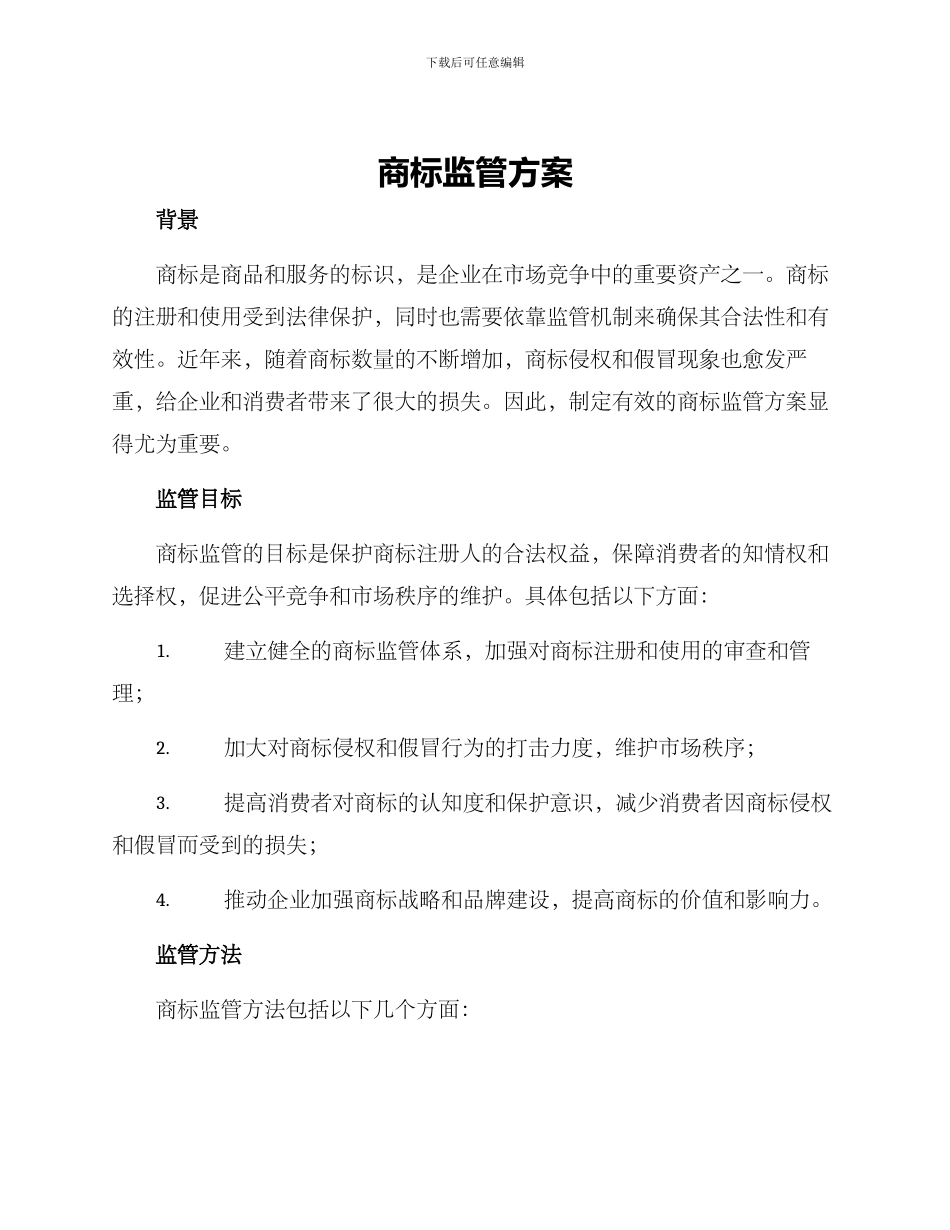 下载后可任意编辑

商标监管方案

背景

商标是商品和服务的标识，是企业在市场竞争中的重要资产之一。商标的注册和使用受到法律保护，同时也需要依靠监管机制来确保其合法性和有效性。近年来，随着商标数量的不断增加，商标侵权和假冒现象也愈发严重，给企业和消费者带来了很大的损失。因此，制定有效的商标监管方案显得尤为重要。

监管目标

商标监管的目标是保护商标注册人的合法权益，保障消费者的知情权和选择权，促进公平竞争和市场秩序的维护。具体包括以下方面：

1. 建立健全的商标监管体系，加强对商标注册和使用的审查和管理；

2. 加大对商标侵权和假冒行为的打击力度，维护市场秩序；

3. 提高消费者对商标的认知度和保护意识，减少消费者因商标侵权和假冒而受到的损失；

4. 推动企业加强商标战略和品牌建设，提高商标的价值和影响力。

监管方法

商标监管方法包括以下几个方面：